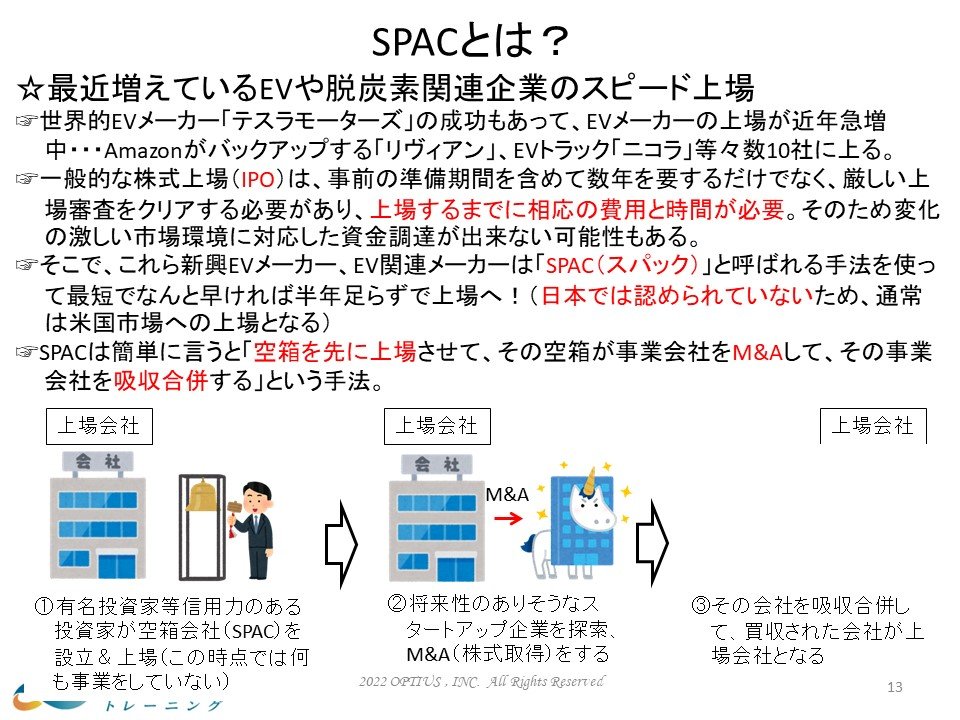 SPACとは？

☆最近増えているEVや脱炭素関連企業のスピード上場

☞世界的EVメーカー「テスラモーターズ」の成功もあって、EVメーカーの上場が近年急増中・・・Amazonがバックアップする「リヴィアン」、EVトラック「ニコラ」等々数10社に上る。

☞一般的な株式上場（IPO）は、事前の準備期間を含めて数年を要するだけでなく、厳しい上場審査をクリアする必要があり、上場するまでに相応の費用と時間が必要。そのため変化の激しい市場環境に対応した資金調達が出来ない可能性もある。

☞そこで、これら新興EVメーカー、EV関連メーカーは「SPAC（スパック）」と呼ばれる手法を使って最短でなんと早ければ半年足らずで上場へ！（日本では認められていないため、通常は米国市場への上場となる）

☞SPACは簡単に言うと「空箱を先に上場させて、その空箱が事業会社をM&Aして、その事業会社を吸収合併する」という手法。

上場会社

会社

①有名投資家等信用力のある投資家が空箱会社（SPAC）を設立＆上場（この時点では何も事業をしていない）

上場会社

会社

M&A

②将来性のありそうなスタートアップ企業を探索、M&A（株式取得）をする

上場会社

③その会社を吸収合併して、買収された会社が上場会社となる

トレーニング

2022 OPTIUS , INC. All Rights Reserved

13